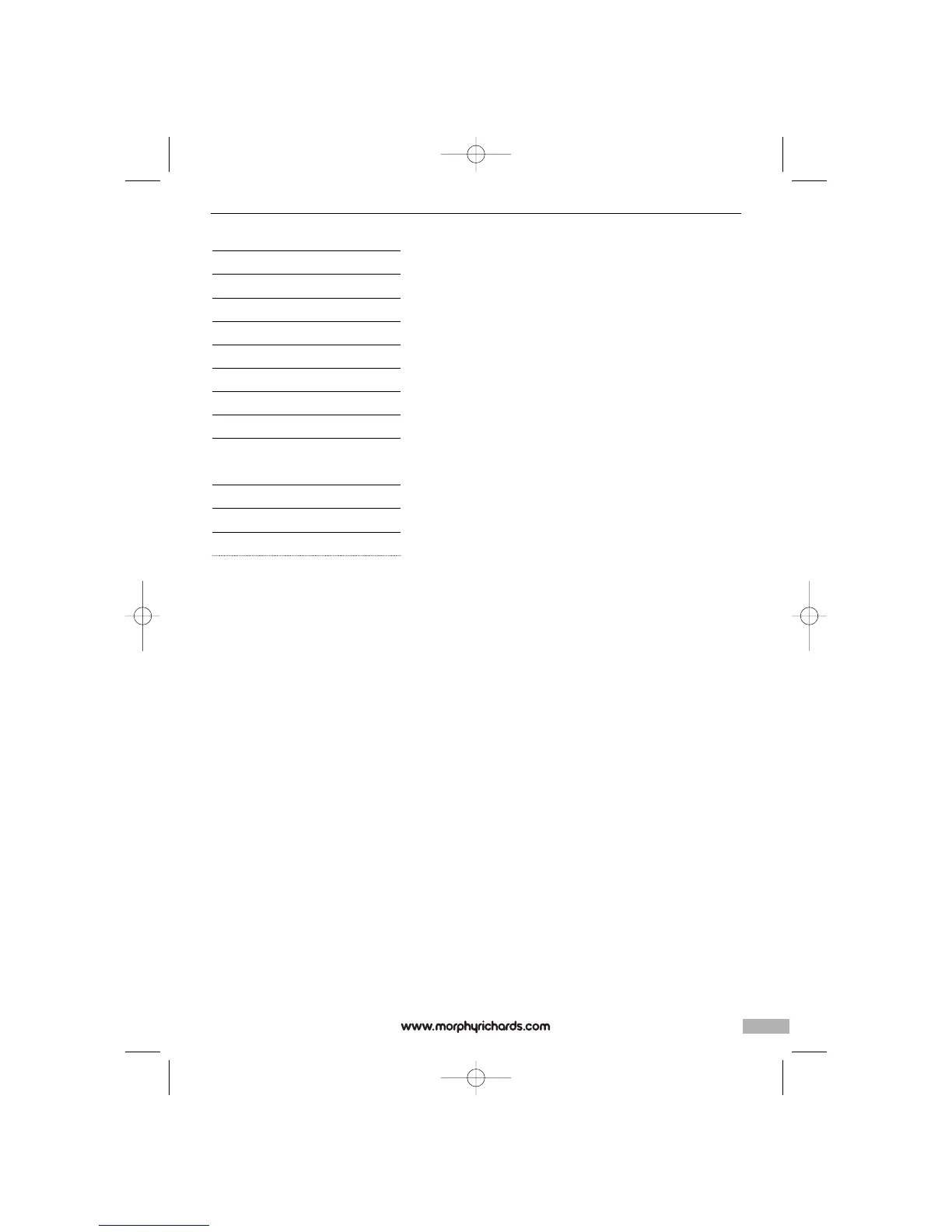 www.morphyrichards.com